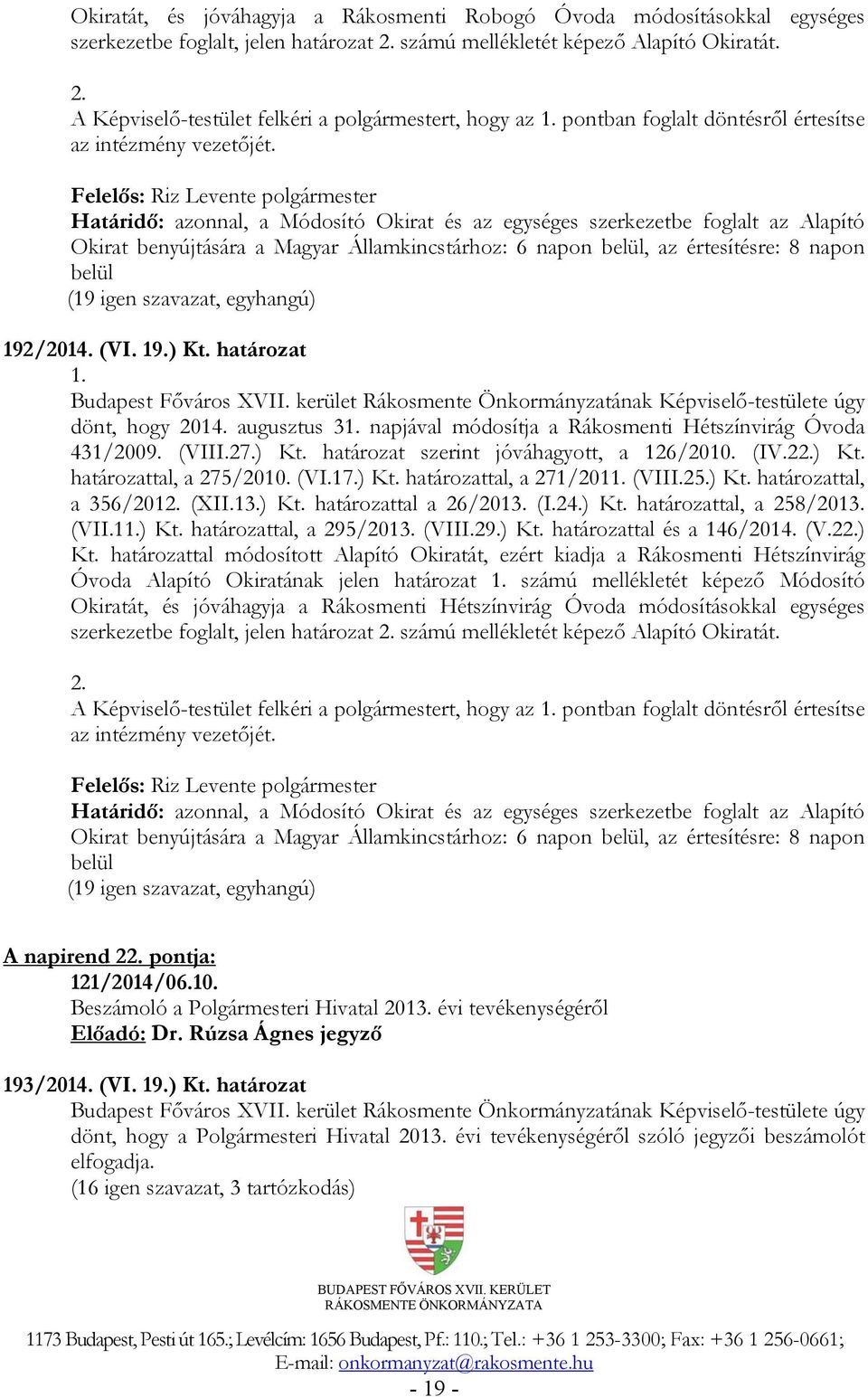 Okiratát, és jóváhagyja a Rákosmenti Robogó Óvoda módosításokkal egységes szerkezetbe foglalt, jelen határozat 2. számú mellékletét képező Alapító Okiratát.

2.
A Képviselő-testület felkéri a polgármestert, hogy az 1. pontban foglalt döntésről értesítse az intézmény vezetőjét.

Felelős: Riz Levente polgármester
Határidő: azonnal, a Módosító Okirat és az egységes szerkezetbe foglalt az Alapító Okirat benyújtására a Magyar Államkincstárhoz: 6 napon belül, az értesítésre: 8 napon belül
(19 igen szavazat, egyhangú)

192/2014. (VI. 19.) Kt. határozat
1.
Budapest Főváros XVII. kerület Rákosmente Önkormányzatának Képviselő-testülete úgy dönt, hogy 2014. augusztus 31. napjával módosítja a Rákosmenti Hétszínvirág Óvoda 431/2009. (VIII.27.) Kt. határozat szerint jóváhagyott, a 126/2010. (IV.22.) Kt. határozattal, a 275/2010. (VI.17.) Kt. határozattal, a 271/2011. (VIII.25.) Kt. határozattal, a 356/2012. (XII.13.) Kt. határozattal a 26/2013. (I.24.) Kt. határozattal, a 258/2013. (VII.11.) Kt. határozattal, a 295/2013. (VIII.29.) Kt. határozattal és a 146/2014. (V.22.) Kt. határozattal módosított Alapító Okiratát, ezért kiadja a Rákosmenti Hétszínvirág Óvoda Alapító Okiratának jelen határozat 1. számú mellékletét képező Módosító Okiratát, és jóváhagyja a Rákosmenti Hétszínvirág Óvoda módosításokkal egységes szerkezetbe foglalt, jelen határozat 2. számú mellékletét képező Alapító Okiratát.

2.
A Képviselő-testület felkéri a polgármestert, hogy az 1. pontban foglalt döntésről értesítse az intézmény vezetőjét.

Felelős: Riz Levente polgármester
Határidő: azonnal, a Módosító Okirat és az egységes szerkezetbe foglalt az Alapító Okirat benyújtására a Magyar Államkincstárhoz: 6 napon belül, az értesítésre: 8 napon belül
(19 igen szavazat, egyhangú)

A napirend 22. pontja:
121/2014/06.10.
Beszámoló a Polgármesteri Hivatal 2013. évi tevékenységéről
Előadó: Dr. Rúzsa Ágnes jegyző

193/2014. (VI. 19.) Kt. határozat
Budapest Főváros XVII. kerület Rákosmente Önkormányzatának Képviselő-testülete úgy dönt, hogy a Polgármesteri Hivatal 2013. évi tevékenységéről szóló jegyzői beszámolót elfogadja.
(16 igen szavazat, 3 tartózkodás)

BUDAPEST FŐVÁROS XVII. KERÜLET
RÁKOSMENTE ÖNKORMÁNYZATA

1173 Budapest, Pesti út 165.; Levélcím: 1656 Budapest, Pf.: 110.; Tel.: +36 1 253-3300; Fax: +36 1 256-0661;
E-mail: onkormanyzat@rakosmente.hu
- 19 -